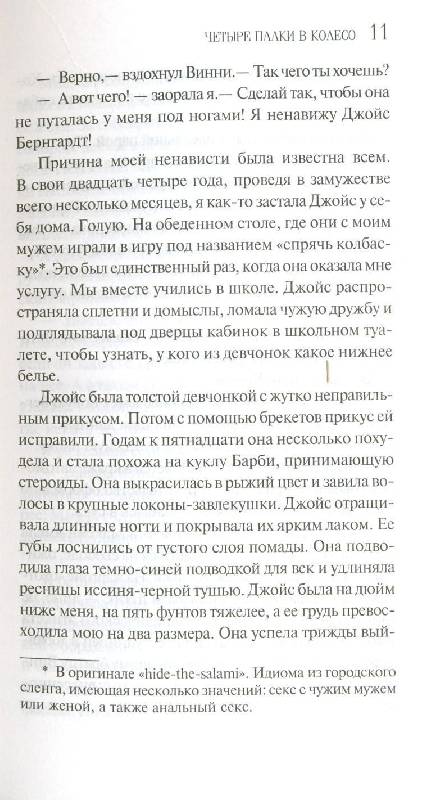 ЧЕТЫРЕ ПАЛКИ В КОЛЕСО 11

— Верно,— вздохнул Винни.— Так чего ты хочешь?

— А вот чего! — заорала я.— Сделай так, чтобы она не путалась у меня под ногами! Я ненавижу Джойс Бернгардт!

Причина моей ненависти была известна всем. В свои двадцать четыре года, проведя в замужестве всего несколько месяцев, я как-то застала Джойс у себя дома. Голую. На обеденном столе, где они с моим мужем играли в игру под названием «спрячь колбаску»*. Это был единственный раз, когда она оказала мне услугу. Мы вместе учились в школе. Джойс распространяла сплетни и домыслы, ломала чужую дружбу и подглядывала под дверцы кабинок в школьном туалете, чтобы узнать, у кого из девчонок какое нижнее белье.

Джойс была толстой девчонкой с жутко неправильным прикусом. Потом с помощью брекетов прикус ей исправили. Годам к пятнадцати она несколько похудела и стала похожа на куклу Барби, принимающую стероиды. Она выкрасилась в рыжий цвет и завила волосы в крупные локоны-завлекушки. Джойс отращивала длинные ногти и покрывала их ярким лаком. Ее губы лоснились от густого слоя помады. Она подводила глаза темно-синей подводкой для век и удлиняла ресницы иссиня-черной тушью. Джойс была на дюйм ниже меня, на пять фунтов тяжелее, а ее грудь превосходила мою на два размера. Она успела трижды вый-

* В оригинале «hide-the-salami». Идиома из городского сленга, имеющая несколько значений: секс с чужим мужем или женой, а также анальный секс.